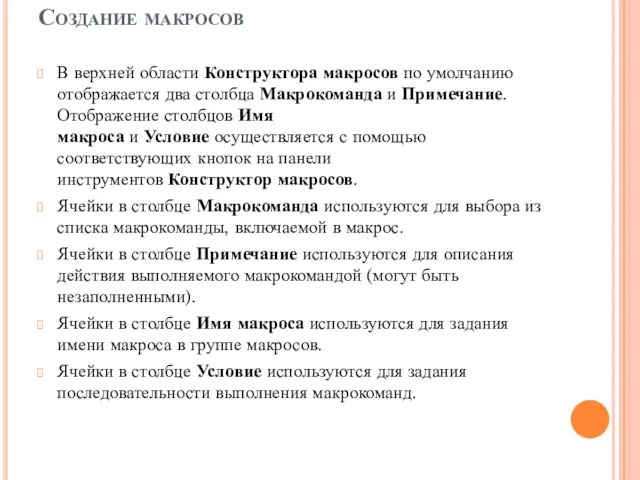 Создание макросов

В верхней области Конструктора макросов по умолчанию отображается два столбца Макрокоманда и Примечание. Отображение столбцов Имя макроса и Условие осуществляется с помощью соответствующих кнопок на панели инструментов Конструктор макросов.

Ячейки в столбце Макрокоманда используются для выбора из списка макрокоманды, включаемой в макрос.

Ячейки в столбце Примечание используются для описания действия выполняемого макрокомандой (могут быть незаполненными).

Ячейки в столбце Имя макроса используются для задания имени макроса в группе макросов.

Ячейки в столбце Условие используются для задания последовательности выполнения макрокоманд.